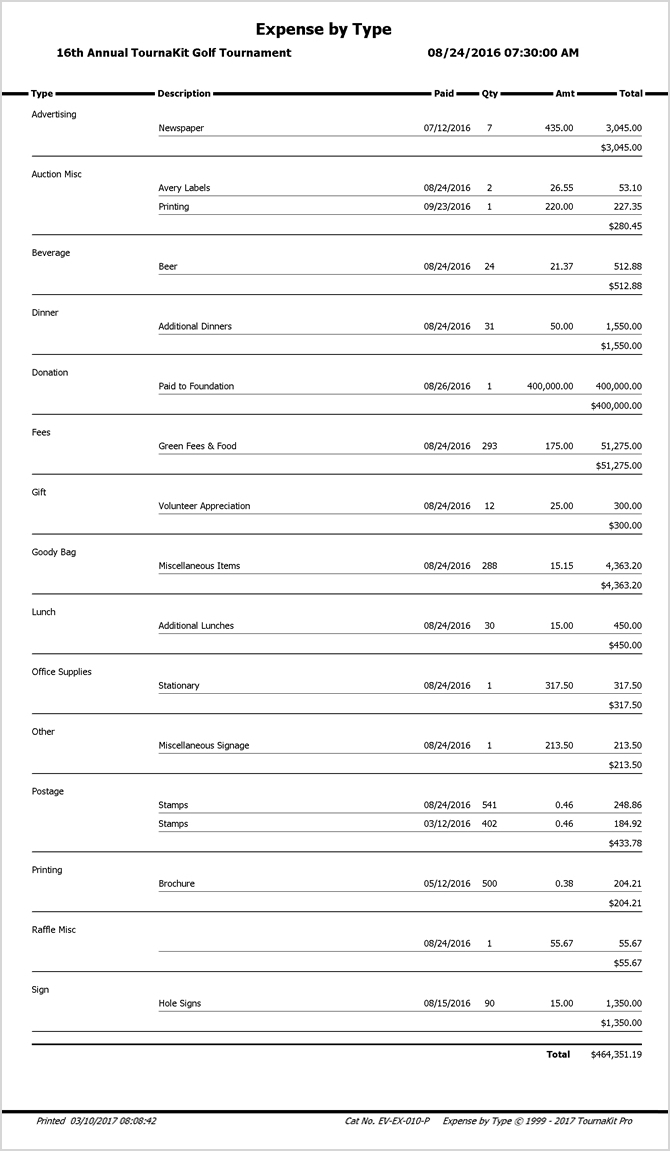 Expense by Type

16th Annual TournaKit Golf Tournament 08/24/2016 07:30:00 AM

| Type | Description | Paid | Qty | Amt | Total |
|---|---|---|---|---|---|
| Advertising | | | | | |
| | Newspaper | 07/12/2016 | 7 | 435.00 | 3,045.00 |
| | | | | | $3,045.00 |
| Auction Misc | | | | | |
| | Avery Labels | 08/24/2016 | 2 | 26.55 | 53.10 |
| | Printing | 09/23/2016 | 1 | 220.00 | 227.35 |
| | | | | | $280.45 |
| Beverage | | | | | |
| | Beer | 08/24/2016 | 24 | 21.37 | 512.88 |
| | | | | | $512.88 |
| Dinner | | | | | |
| | Additional Dinners | 08/24/2016 | 31 | 50.00 | 1,550.00 |
| | | | | | $1,550.00 |
| Donation | | | | | |
| | Paid to Foundation | 08/26/2016 | 1 | 400,000.00 | 400,000.00 |
| | | | | | $400,000.00 |
| Fees | | | | | |
| | Green Fees & Food | 08/24/2016 | 293 | 175.00 | 51,275.00 |
| | | | | | $51,275.00 |
| Gift | | | | | |
| | Volunteer Appreciation | 08/24/2016 | 12 | 25.00 | 300.00 |
| | | | | | $300.00 |
| Goody Bag | | | | | |
| | Miscellaneous Items | 08/24/2016 | 288 | 15.15 | 4,363.20 |
| | | | | | $4,363.20 |
| Lunch | | | | | |
| | Additional Lunches | 08/24/2016 | 30 | 15.00 | 450.00 |
| | | | | | $450.00 |
| Office Supplies | | | | | |
| | Stationary | 08/24/2016 | 1 | 317.50 | 317.50 |
| | | | | | $317.50 |
| Other | | | | | |
| | Miscellaneous Signage | 08/24/2016 | 1 | 213.50 | 213.50 |
| | | | | | $213.50 |
| Postage | | | | | |
| | Stamps | 08/24/2016 | 541 | 0.46 | 248.86 |
| | Stamps | 03/12/2016 | 402 | 0.46 | 184.92 |
| | | | | | $433.78 |
| Printing | | | | | |
| | Brochure | 05/12/2016 | 500 | 0.38 | 204.21 |
| | | | | | $204.21 |
| Raffle Misc | | | | | |
| | | 08/24/2016 | 1 | 55.67 | 55.67 |
| | | | | | $55.67 |
| Sign | | | | | |
| | Hole Signs | 08/15/2016 | 90 | 15.00 | 1,350.00 |
| | | | | | $1,350.00 |
| | | | | Total | $464,351.19 |

Printed 03/10/2017 08:08:42 Cat No. EV-EX-010-P Expense by Type © 1999 - 2017 TournaKit Pro